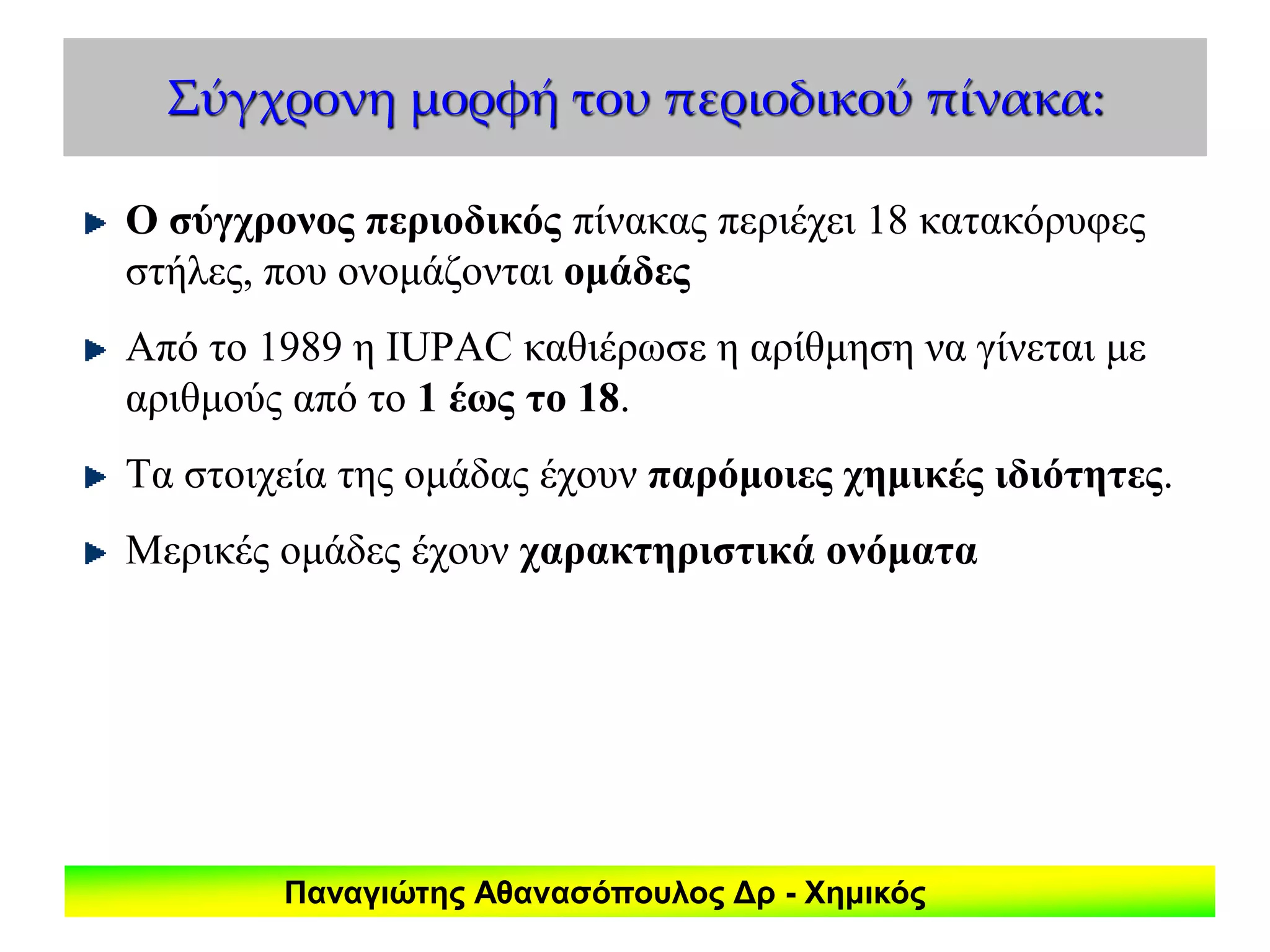 Σύγχρονη μορφή του περιοδικού πίνακα:

Ο σύγχρονος περιοδικός πίνακας περιέχει 18 κατακόρυφες στήλες, που ονομάζονται ομάδες

Από το 1989 η IUPAC καθιέρωσε η αρίθμηση να γίνεται με αριθμούς από το 1 έως το 18.

Τα στοιχεία της ομάδας έχουν παρόμοιες χημικές ιδιότητες.

Μερικές ομάδες έχουν χαρακτηριστικά ονόματα

Παναγιώτης Αθανασόπουλος Δρ - Χημικός